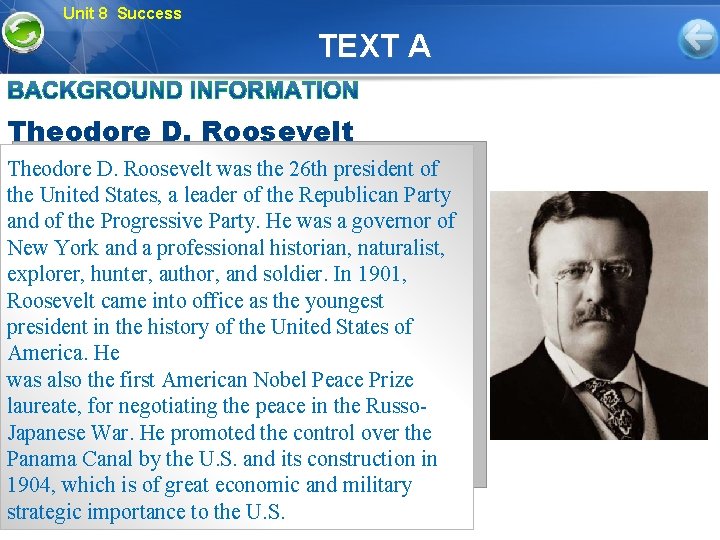 Unit 8 Success

TEXT A

BACKGROUND INFORMATION

Theodore D. Roosevelt

Theodore D. Roosevelt was the 26th president of the United States, a leader of the Republican Party and of the Progressive Party. He was a governor of New York and a professional historian, naturalist, explorer, hunter, author, and soldier. In 1901, Roosevelt came into office as the youngest president in the history of the United States of America. He
was also the first American Nobel Peace Prize laureate, for negotiating the peace in the Russo-Japanese War. He promoted the control over the Panama Canal by the U.S. and its construction in 1904, which is of great economic and military strategic importance to the U.S.